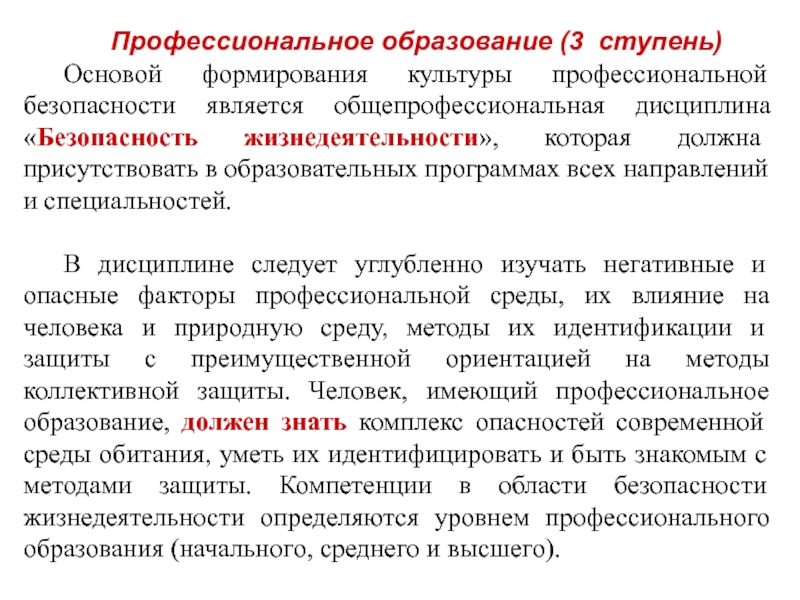 Профессиональное образование (3 ступень)

Основой формирования культуры профессиональной безопасности является общепрофессиональная дисциплина «Безопасность жизнедеятельности», которая должна присутствовать в образовательных программах всех направлений и специальностей.

В дисциплине следует углубленно изучать негативные и опасные факторы профессиональной среды, их влияние на человека и природную среду, методы их идентификации и защиты с преимущественной ориентацией на методы коллективной защиты. Человек, имеющий профессиональное образование, должен знать комплекс опасностей современной среды обитания, уметь их идентифицировать и быть знакомым с методами защиты. Компетенции в области безопасности жизнедеятельности определяются уровнем профессионального образования (начального, среднего и высшего).